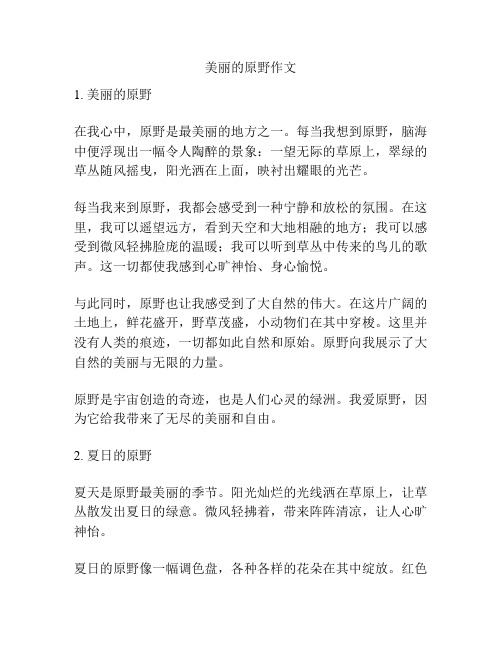 美丽的原野作文

1. 美丽的原野

在我心中，原野是最美丽的地方之一。每当我想到原野，脑海中便浮现出一幅令人陶醉的景象：一望无际的草原上，翠绿的草丛随风摇曳，阳光洒在上面，映衬出耀眼的光芒。

每当我来到原野，我都会感受到一种宁静和放松的氛围。在这里，我可以遥望远方，看到天空和大地相融的地方；我可以感受到微风轻拂脸庞的温暖；我可以听到草丛中传来的鸟儿的歌声。这一切都使我感到心旷神怡、身心愉悦。

与此同时，原野也让我感受到了大自然的伟大。在这片广阔的土地上，鲜花盛开，野草茂盛，小动物们在其中穿梭。这里并没有人类的痕迹，一切都如此自然和原始。原野向我展示了大自然的美丽与无限的力量。

原野是宇宙创造的奇迹，也是人们心灵的绿洲。我爱原野，因为它给我带来了无尽的美丽和自由。

2. 夏日的原野

夏天是原野最美丽的季节。阳光灿烂的光线洒在草原上，让草丛散发出夏日的绿意。微风轻拂着，带来阵阵清凉，让人心旷神怡。

夏日的原野像一幅调色盘，各种各样的花朵在其中绽放。红色